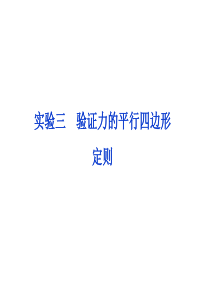 实验三　验证力的平行四边形定则